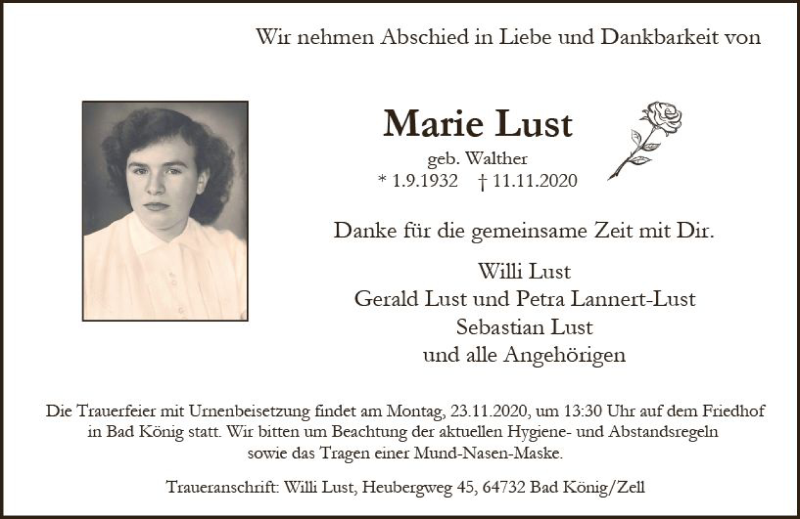 Wir nehmen Abschied in Liebe und Dankbarkeit von

Marie Lust

geb. Walther
* 1.9.1932 † 11.11.2020

Danke für die gemeinsame Zeit mit Dir.

Willi Lust
Gerald Lust und Petra Lannert-Lust
Sebastian Lust
und alle Angehörigen

Die Trauerfeier mit Urnenbeisetzung findet am Montag, 23.11.2020, um 13:30 Uhr auf dem Friedhof in Bad König statt. Wir bitten um Beachtung der aktuellen Hygiene- und Abstandsregeln sowie das Tragen einer Mund-Nasen-Maske.

Traueranschrift: Willi Lust, Heubergweg 45, 64732 Bad König/Zell